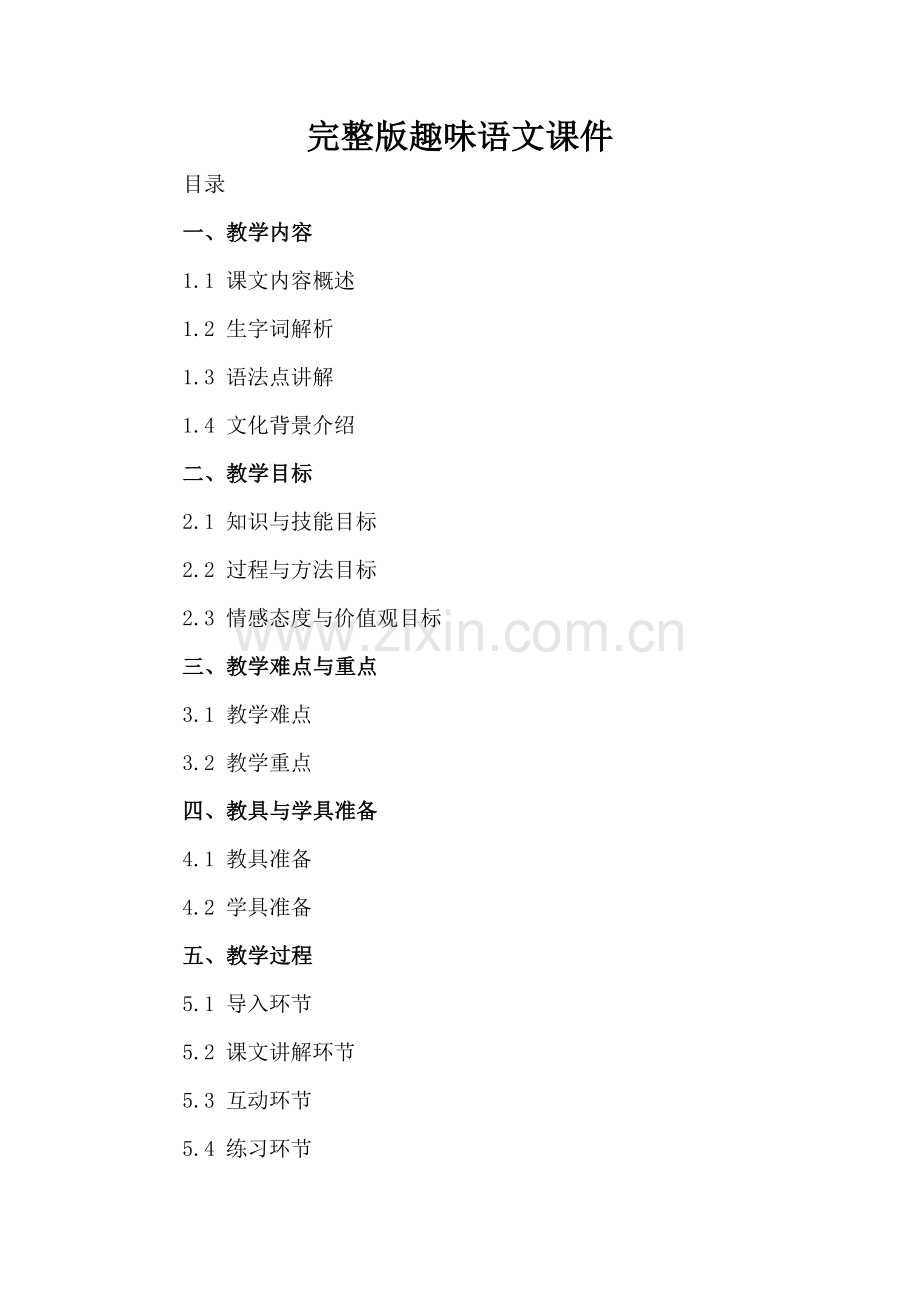 完整版趣味语文课件

目录

一、教学内容

1.1 课文内容概述

1.2 生字词解析

1.3 语法点讲解

1.4 文化背景介绍

二、教学目标

2.1 知识与技能目标

2.2 过程与方法目标

2.3 情感态度与价值观目标

www.zixin.com.cn

三、教学难点与重点

3.1 教学难点

3.2 教学重点

四、教具与学具准备

4.1 教具准备

4.2 学具准备

五、教学过程

5.1 导入环节

5.2 课文讲解环节

5.3 互动环节

5.4 练习环节